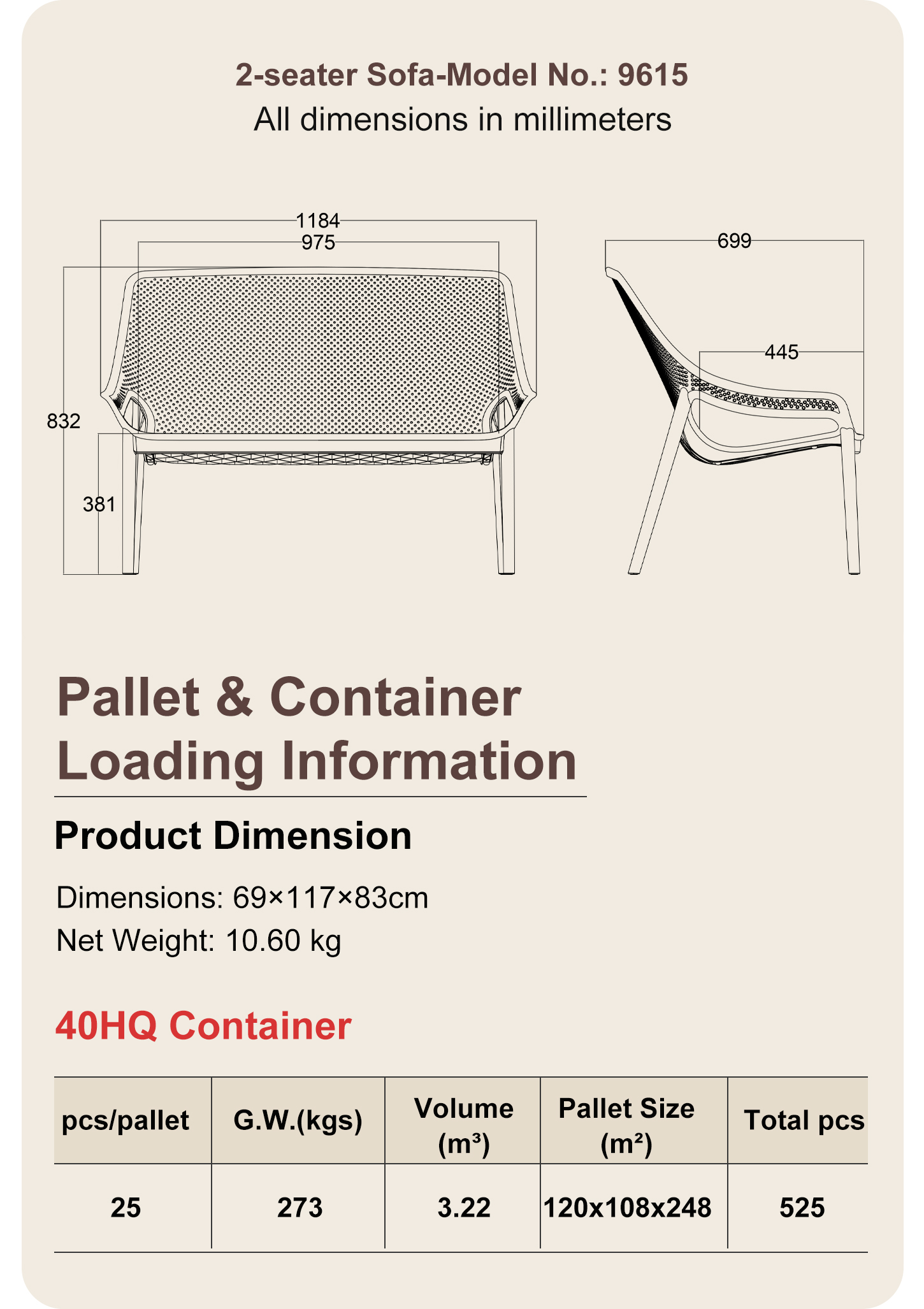 2-seater Sofa-Model No.: 9615
All dimensions in millimeters

1184
975
832
381
699
445

Pallet & Container Loading Information

Product Dimension

Dimensions: 69×117×83cm
Net Weight: 10.60 kg

40HQ Container

| pcs/pallet | G.W.(kgs) | Volume (m³) | Pallet Size (m²) | Total pcs |
|---|---|---|---|---|
| 25 | 273 | 3.22 | 120x108x248 | 525 |